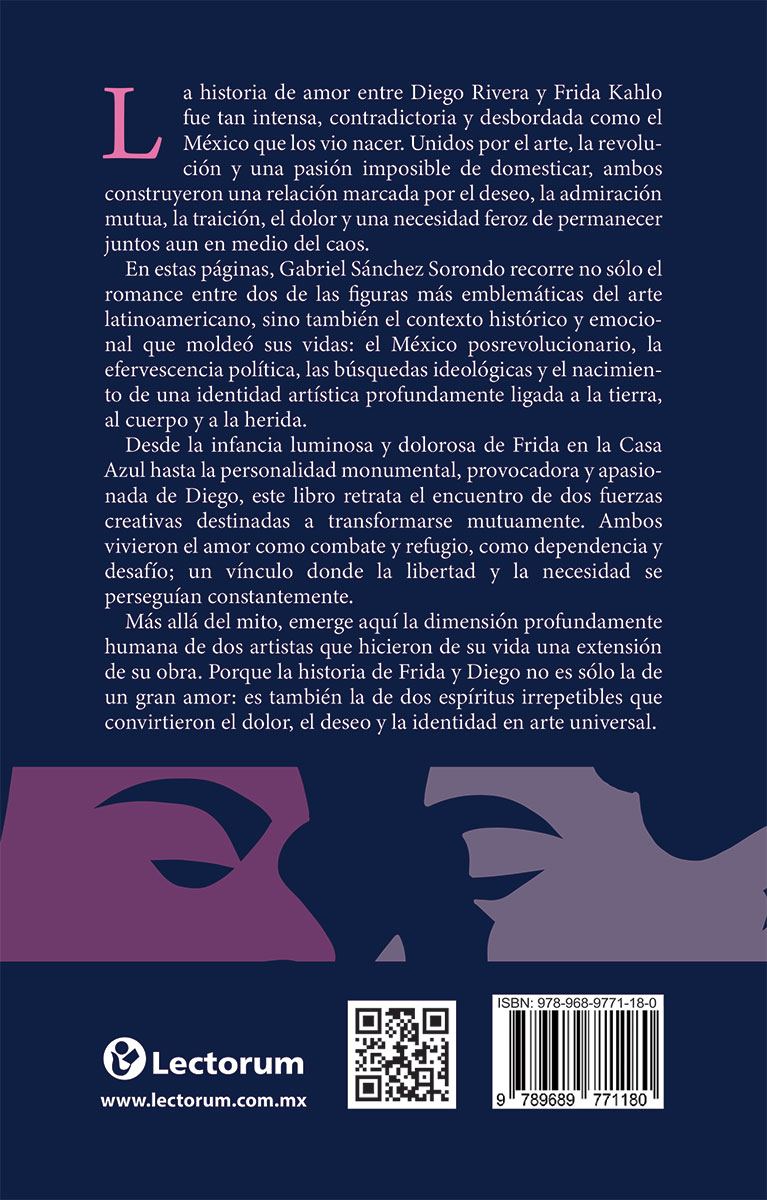 La historia de amor entre Diego Rivera y Frida Kahlo fue tan intensa, contradictoria y desbordada como el México que los vio nacer. Unidos por el arte, la revolución y una pasión imposible de domesticar, ambos construyeron una relación marcada por el deseo, la admiración mutua, la traición, el dolor y una necesidad feroz de permanecer juntos aun en medio del caos.

En estas páginas, Gabriel Sánchez Sorondo recorre no sólo el romance entre dos de las figuras más emblemáticas del arte latinoamericano, sino también el contexto histórico y emocional que moldeó sus vidas: el México posrevolucionario, la efervescencia política, las búsquedas ideológicas y el nacimiento de una identidad artística profundamente ligada a la tierra, al cuerpo y a la herida.

Desde la infancia luminosa y dolorosa de Frida en la Casa Azul hasta la personalidad monumental, provocadora y apasionada de Diego, este libro retrata el encuentro de dos fuerzas creativas destinadas a transformarse mutuamente. Ambos vivieron el amor como combate y refugio, como dependencia y desafío; un vínculo donde la libertad y la necesidad se perseguían constantemente.

Más allá del mito, emerge aquí la dimensión profundamente humana de dos artistas que hicieron de su vida una extensión de su obra. Porque la historia de Frida y Diego no es sólo la de un gran amor: es también la de dos espíritus irrepetibles que convirtieron el dolor, el deseo y la identidad en arte universal.

Lectorum
www.lectorum.com.mx

ISBN: 978-968-9771-18-0
9 789689 771180